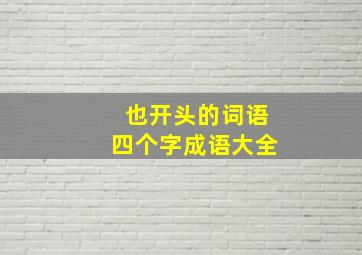 也开头的词语
四个字成语大全